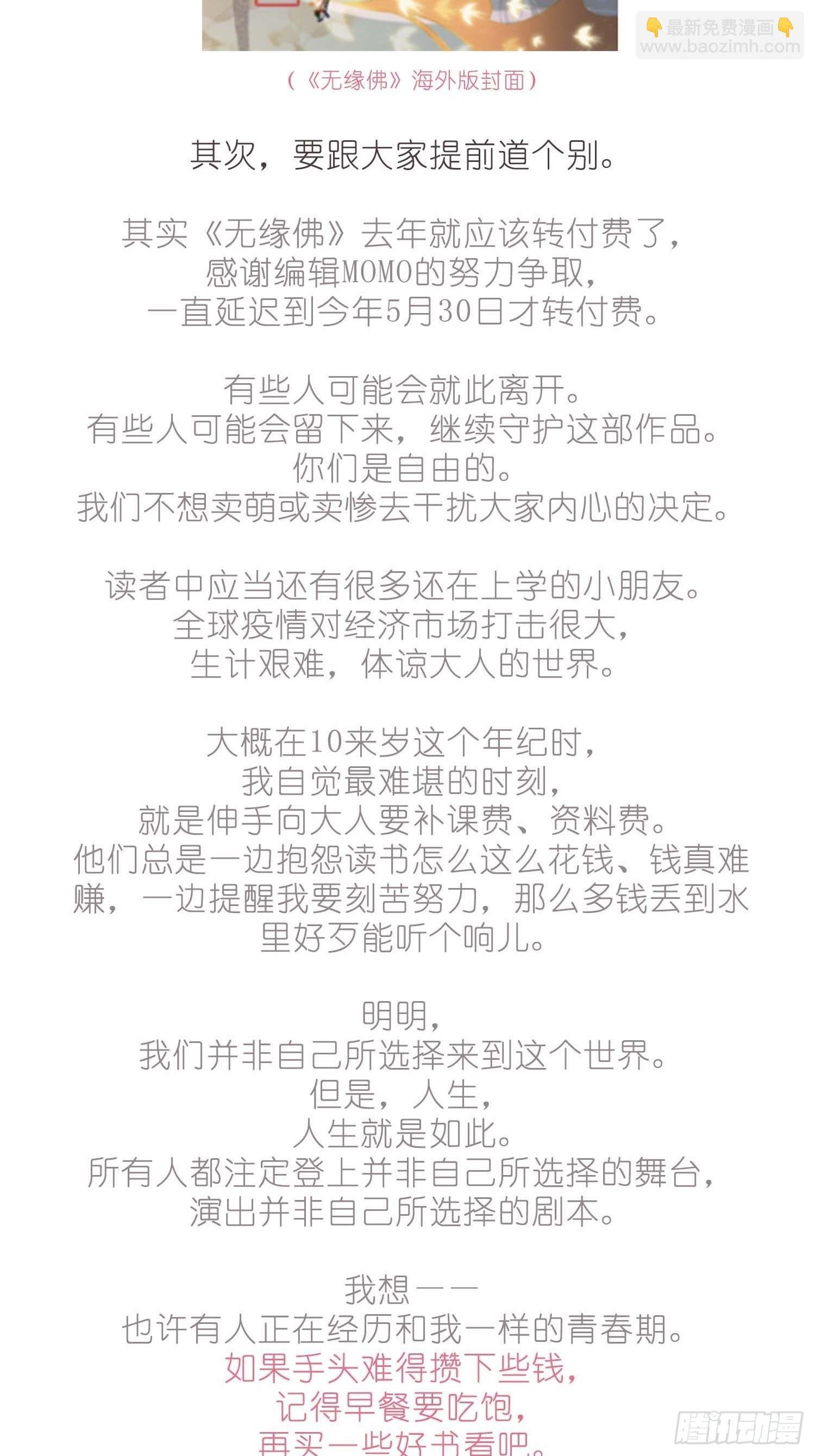 👇最新免费漫画👇
www.baozimh.com

（《无缘佛》海外版封面）

其次，要跟大家提前道个别。

其实《无缘佛》去年就应该转付费了，
感谢编辑MOMO的努力争取，
一直延迟到今年5月30日才转付费。

有些人可能会就此离开。
有些人可能会留下来，继续守护这部作品。
你们是自由的。
我们不想卖萌或卖惨去干扰大家内心的决定。

读者中应当还有很多还在上学的小朋友。
全球疫情对经济市场打击很大，
生计艰难，体谅大人的世界。

大概在10来岁这个年纪时，
我自觉最难堪的时刻，
就是伸手向大人要补课费、资料费。
他们总是一边抱怨读书怎么这么花钱、钱真难赚，一边提醒我要刻苦努力，那么多钱丢到水里好歹能听个响儿。

明明，
我们并非自己所选择来到这个世界。
但是，人生，
人生就是如此。
所有人都注定登上并非自己所选择的舞台，
演出并非自己所选择的剧本。

我想——
也许有人正在经历和我一样的青春期。
如果手头难得攒下些钱，
记得早餐要吃饱，
再买一些好书看吧。

腾讯动漫